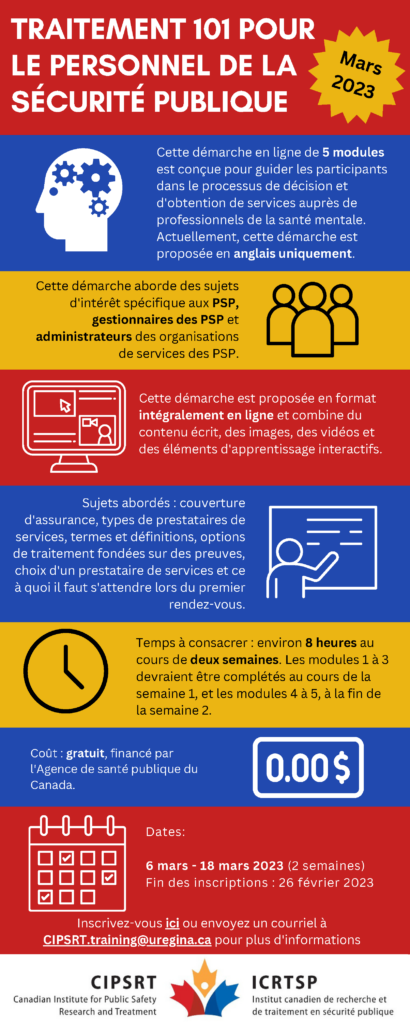 TRAITEMENT 101 POUR LE PERSONNEL DE LA SÉCURITÉ PUBLIQUE

Mars 2023

Cette démarche en ligne de 5 modules est conçue pour guider les participants dans le processus de décision et d'obtention de services auprès de professionnels de la santé mentale. Actuellement, cette démarche est proposée en anglais uniquement.

Cette démarche aborde des sujets d'intérêt spécifique aux PSP, gestionnaires des PSP et administrateurs des organisations de services des PSP.

Cette démarche est proposée en format intégralement en ligne et combine du contenu écrit, des images, des vidéos et des éléments d'apprentissage interactifs.

Sujets abordés : couverture d'assurance, types de prestataires de services, termes et définitions, options de traitement fondées sur des preuves, choix d'un prestataire de services et ce à quoi il faut s'attendre lors du premier rendez-vous.

Temps à consacrer : environ 8 heures au cours de deux semaines. Les modules 1 à 3 devraient être complétés au cours de la semaine 1, et les modules 4 à 5, à la fin de la semaine 2.

Coût : gratuit, financé par l'Agence de santé publique du Canada.

0.00$

Dates:

6 mars - 18 mars 2023 (2 semaines)
Fin des inscriptions : 26 février 2023

Inscrivez-vous ici ou envoyez un courriel à CIPSRT.training@uregina.ca pour plus d'informations

CIPSRT
Canadian Institute for Public Safety Research and Treatment

ICRTSP
Institut canadien de recherche et de traitement en sécurité publique